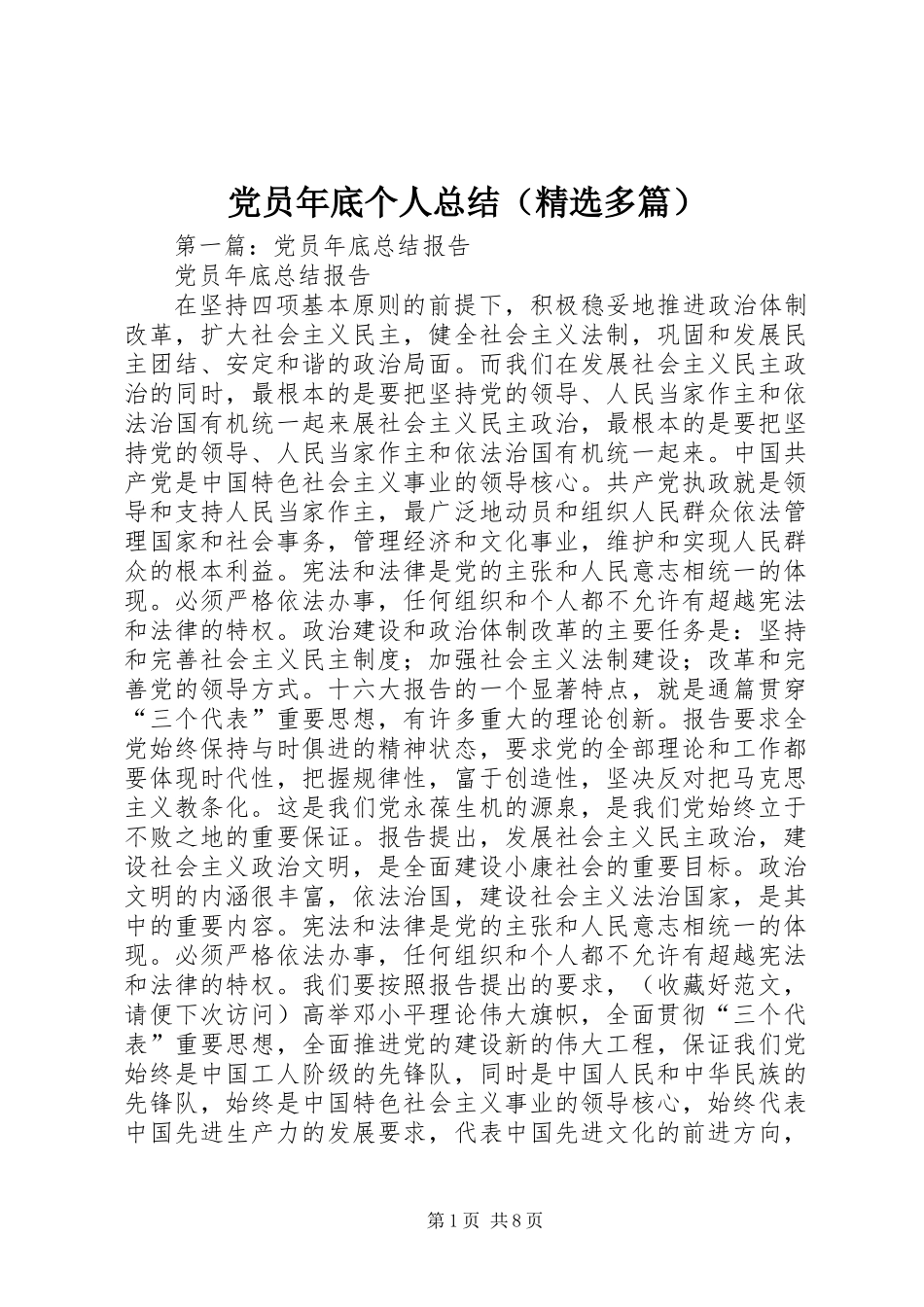 党员年底个人总结（精选多篇）

第一篇：党员年底总结报告

党员年底总结报告

在坚持四项基本原则的前提下，积极稳妥地推进政治体制改革，扩大社会主义民主，健全社会主义法制，巩固和发展民主团结、安定和谐的政治局面。而我们在发展社会主义民主政治的同时，最根本的是要把坚持党的领导、人民当家作主和依法治国有机统一起来展社会主义民主政治，最根本的是要把坚持党的领导、人民当家作主和依法治国有机统一起来。中国共产党是中国特色社会主义事业的领导核心。共产党执政就是领导和支持人民当家作主，最广泛地动员和组织人民群众依法管理国家和社会事务，管理经济和文化事业，维护和实现人民群众的根本利益。宪法和法律是党的主张和人民意志相统一的体现。必须严格依法办事，任何组织和个人都不允许有超越宪法和法律的特权。政治建设和政治体制改革的主要任务是：坚持和完善社会主义民主制度；加强社会主义法制建设；改革和完善党的领导方式。十六大报告的一个显著特点，就是通篇贯穿“三个代表”重要思想，有许多重大的理论创新。报告要求全党始终保持与时俱进的精神状态，要求党的全部理论和工作都要体现时代性，把握规律性，富于创造性，坚决反对把马克思主义教条化。这是我们党永葆生机的源泉，是我们党始终立于不败之地的重要保证。报告提出，发展社会主义民主政治，建设社会主义政治文明，是全面建设小康社会的重要目标。政治文明的内涵很丰富，依法治国，建设社会主义法治国家，是其中的重要内容。宪法和法律是党的主张和人民意志相统一的体现。必须严格依法办事，任何组织和个人都不允许有超越宪法和法律的特权。我们要按照报告提出的要求，（收藏好范文，请便下次访问）高举邓小平理论伟大旗帜，全面贯彻“三个代表”重要思想，全面推进党的建设新的伟大工程，保证我们党始终是中国工人阶级的先锋队，同时是中国人民和中华民族的先锋队，始终是中国特色社会主义事业的领导核心，始终代表中国先进生产力的发展要求，代表中国先进文化的前进方向，

第1页 共8页